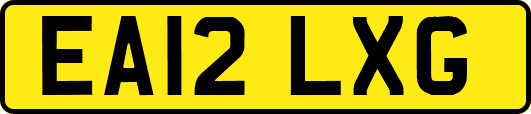 EA12 LXG